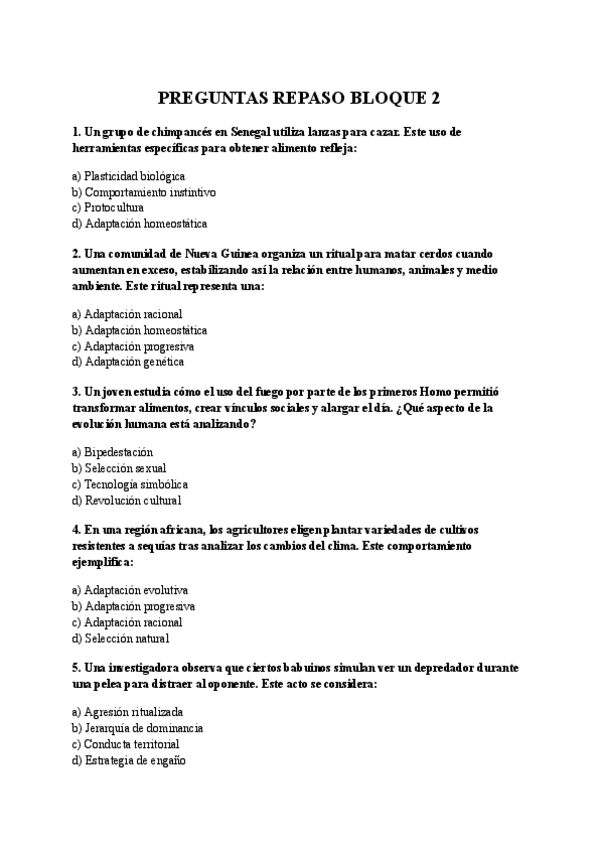 PREGUNTAS REPASO BLOQUE 2

1. Un grupo de chimpancés en Senegal utiliza lanzas para cazar. Este uso de herramientas específicas para obtener alimento refleja:

a) Plasticidad biológica
b) Comportamiento instintivo
c) Protocultura
d) Adaptación homeostática

2. Una comunidad de Nueva Guinea organiza un ritual para matar cerdos cuando aumentan en exceso, estabilizando así la relación entre humanos, animales y medio ambiente. Este ritual representa una:

a) Adaptación racional
b) Adaptación homeostática
c) Adaptación progresiva
d) Adaptación genética

3. Un joven estudia cómo el uso del fuego por parte de los primeros Homo permitió transformar alimentos, crear vínculos sociales y alargar el día. ¿Qué aspecto de la evolución humana está analizando?

a) Bipedestación
b) Selección sexual
c) Tecnología simbólica
d) Revolución cultural

4. En una región africana, los agricultores eligen plantar variedades de cultivos resistentes a sequías tras analizar los cambios del clima. Este comportamiento ejemplifica:

a) Adaptación evolutiva
b) Adaptación progresiva
c) Adaptación racional
d) Selección natural

5. Una investigadora observa que ciertos babuinos simulan ver un depredador durante una pelea para distraer al oponente. Este acto se considera:

a) Agresión ritualizada
b) Jerarquía de dominancia
c) Conducta territorial
d) Estrategia de engaño